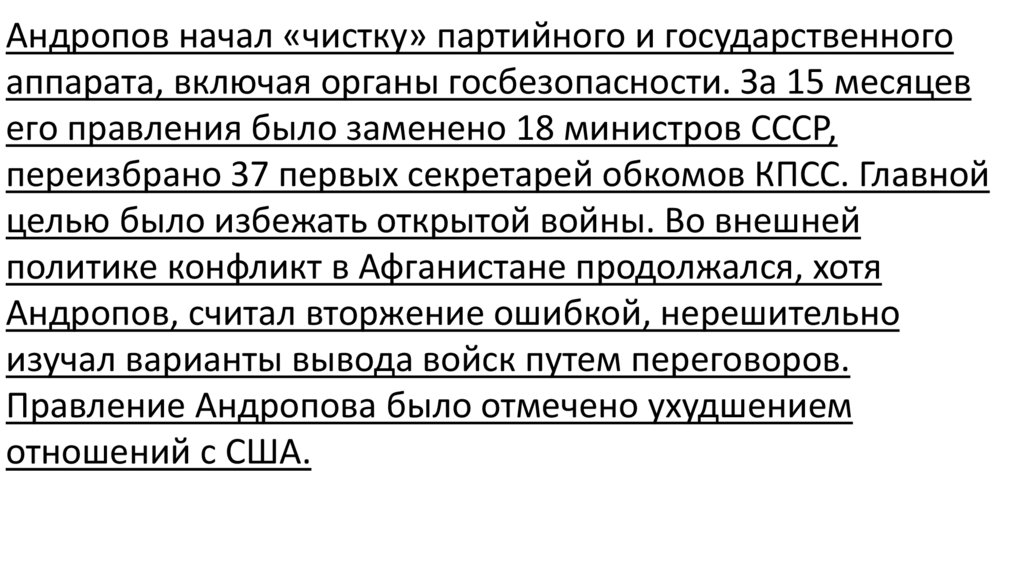 Андропов начал «чистку» партийного и государственного аппарата, включая органы госбезопасности. За 15 месяцев его правления было заменено 18 министров СССР, переизбрано 37 первых секретарей обкомов КПСС. Главной целью было избежать открытой войны. Во внешней политике конфликт в Афганистане продолжался, хотя Андропов, считал вторжение ошибкой, нерешительно изучал варианты вывода войск путем переговоров. Правление Андропова было отмечено ухудшением отношений с США.